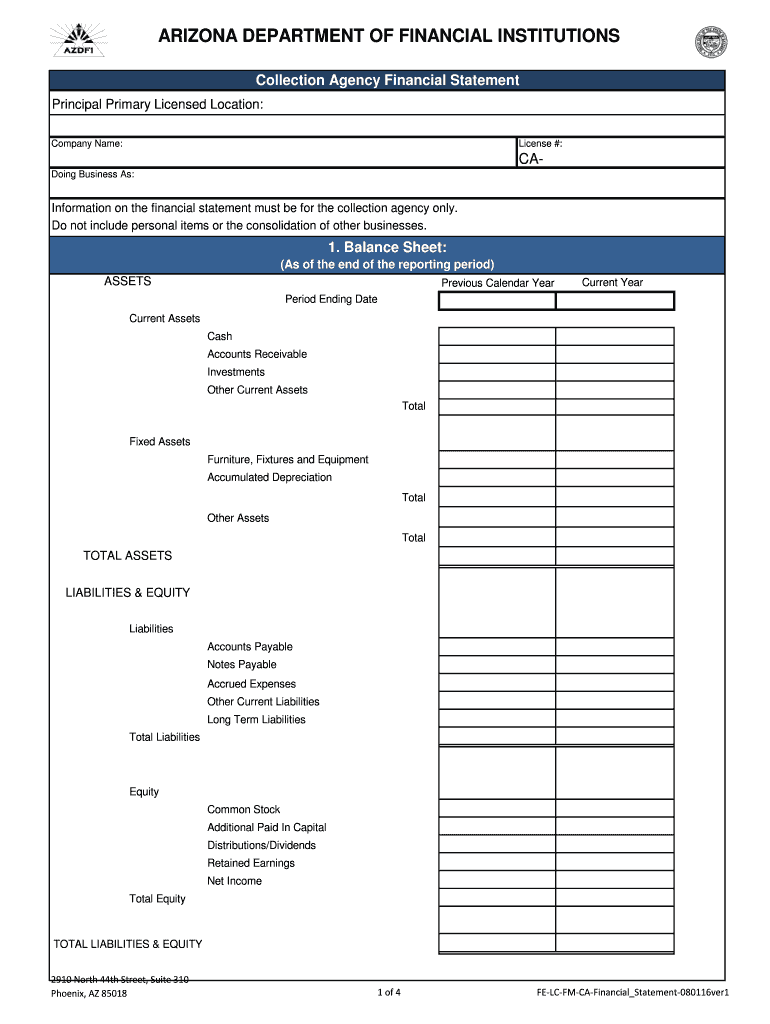 AZDFI

ARIZONA DEPARTMENT OF FINANCIAL INSTITUTIONS

Collection Agency Financial Statement

Principal Primary Licensed Location:

Company Name:

License #:

CA-

Doing Business As:

Information on the financial statement must be for the collection agency only.
Do not include personal items or the consolidation of other businesses.

1. Balance Sheet:
(As of the end of the reporting period)

ASSETS

Previous Calendar Year

Current Year

Period Ending Date

Current Assets

Cash

Accounts Receivable

Investments

Other Current Assets

Total

Fixed Assets

Furniture, Fixtures and Equipment

Accumulated Depreciation

Total

Other Assets

Total

TOTAL ASSETS

LIABILITIES & EQUITY

Liabilities

Accounts Payable

Notes Payable

Accrued Expenses

Other Current Liabilities

Long Term Liabilities

Total Liabilities

Equity

Common Stock

Additional Paid In Capital

Distributions/Dividends

Retained Earnings

Net Income

Total Equity

TOTAL LIABILITIES & EQUITY

2910 North 44th Street, Suite 310
Phoenix, AZ 85018

1 of 4

FE-LC-FM-CA-Financial_Statement-080116ver1